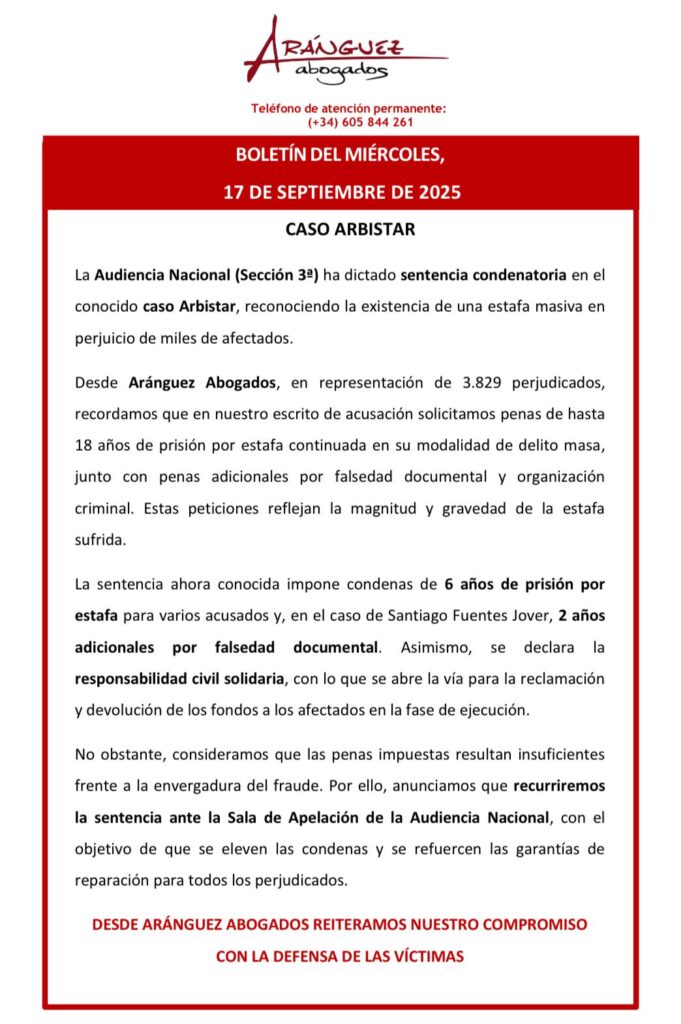 ARÁNGUEZ
abogados

Teléfono de atención permanente:
(+34) 605 844 261

BOLETÍN DEL MIÉRCOLES,
17 DE SEPTIEMBRE DE 2025

CASO ARBISTAR

La Audiencia Nacional (Sección 3ª) ha dictado sentencia condenatoria en el conocido caso Arbistar, reconociendo la existencia de una estafa masiva en perjuicio de miles de afectados.

Desde Aránguez Abogados, en representación de 3.829 perjudicados, recordamos que en nuestro escrito de acusación solicitamos penas de hasta 18 años de prisión por estafa continuada en su modalidad de delito masa, junto con penas adicionales por falsedad documental y organización criminal. Estas peticiones reflejan la magnitud y gravedad de la estafa sufrida.

La sentencia ahora conocida impone condenas de 6 años de prisión por estafa para varios acusados y, en el caso de Santiago Fuentes Jover, 2 años adicionales por falsedad documental. Asimismo, se declara la responsabilidad civil solidaria, con lo que se abre la vía para la reclamación y devolución de los fondos a los afectados en la fase de ejecución.

No obstante, consideramos que las penas impuestas resultan insuficientes frente a la envergadura del fraude. Por ello, anunciamos que recurriremos la sentencia ante la Sala de Apelación de la Audiencia Nacional, con el objetivo de que se eleven las condenas y se refuercen las garantías de reparación para todos los perjudicados.

DESDE ARÁNGUEZ ABOGADOS REITERAMOS NUESTRO COMPROMISO CON LA DEFENSA DE LAS VÍCTIMAS